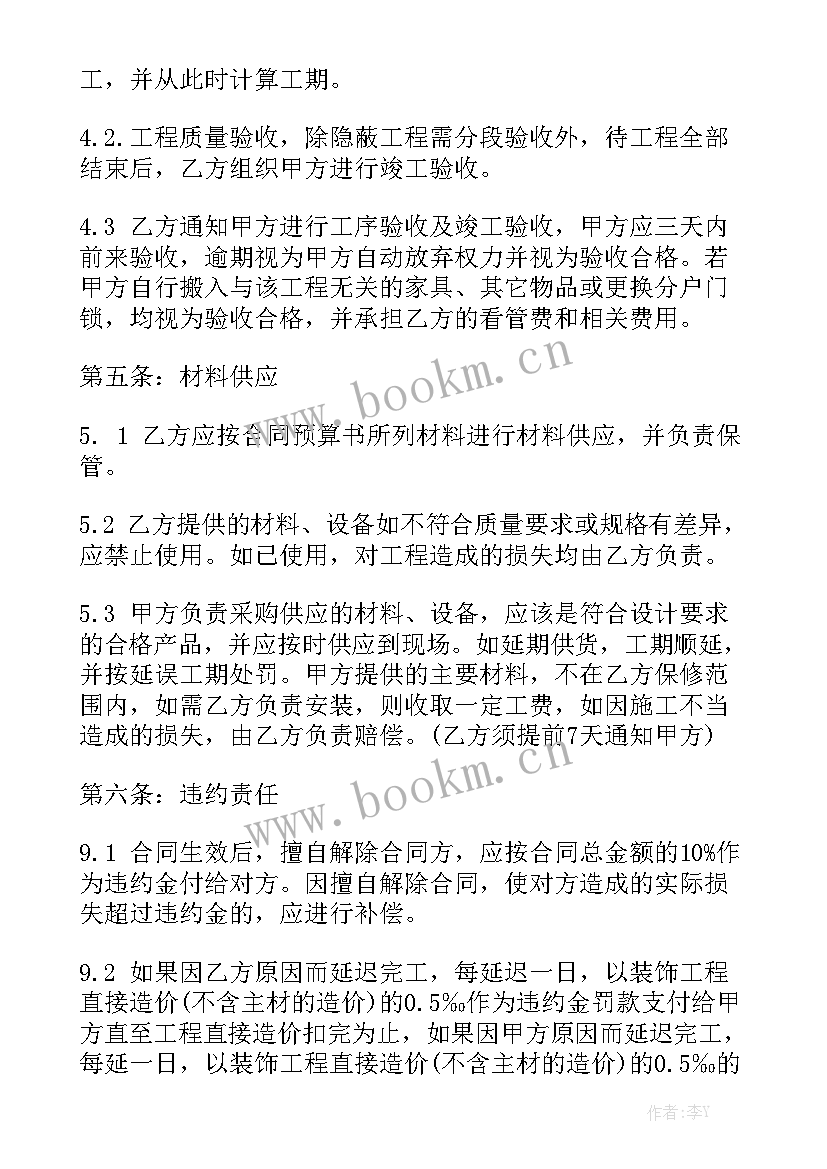 工，并从此时计算工期。

4.2.工程质量验收，除隐蔽工程需分段验收外，待工程全部结束后，乙方组织甲方进行竣工验收。

4.3 乙方通知甲方进行工序验收及竣工验收，甲方应三天内前来验收，逾期视为甲方自动放弃权力并视为验收合格。若甲方自行搬入与该工程无关的家具、其它物品或更换分户门锁，均视为验收合格，并承担乙方的看管费和相关费用。

第五条：材料供应

5. 1 乙方应按合同预算书所列材料进行材料供应，并负责保管。

5.2 乙方提供的材料、设备如不符合质量要求或规格有差异，应禁止使用。如已使用，对工程造成的损失均由乙方负责。

5.3 甲方负责采购供应的材料、设备，应该是符合设计要求的合格产品，并应按时供应到现场。如延期供货，工期顺延，并按延误工期处罚。甲方提供的主要材料，不在乙方保修范围内，如需乙方负责安装，则收取一定工费，如因施工不当造成的损失，由乙方负责赔偿。(乙方须提前7天通知甲方)

第六条：违约责任

9.1 合同生效后，擅自解除合同方，应按合同总金额的10%作为违约金付给对方。因擅自解除合同，使对方造成的实际损失超过违约金的，应进行补偿。

9.2 如果因乙方原因而延迟完工，每延迟一日，以装饰工程直接造价(不含主材的造价)的0.5‰作为违约金罚款支付给甲方直至工程直接造价扣完为止，如果因甲方原因而延迟完工，每延一日，以装饰工程直接造价(不含主材的造价)的0.5‰的

www.bookm.cn

www.bookm.cn

作者：李Y